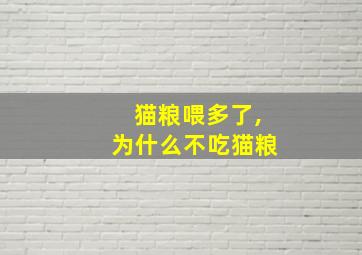 猫粮喂多了，
为什么不吃猫粮